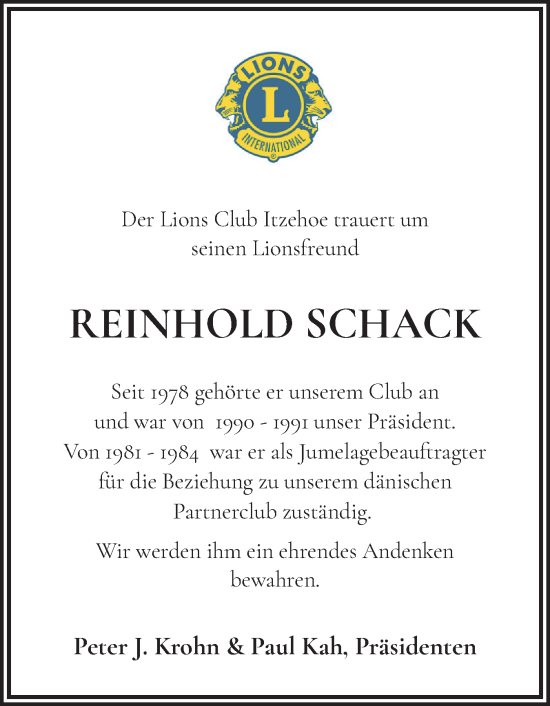 LIONS
L
INTERNATIONAL

Der Lions Club Itzehoe trauert um seinen Lionsfreund

REINHOLD SCHACK

Seit 1978 gehörte er unserem Club an und war von 1990 - 1991 unser Präsident. Von 1981 - 1984 war er als Jumelagebeauftragter für die Beziehung zu unserem dänischen Partnerclub zuständig.

Wir werden ihm ein ehrendes Andenken bewahren.

Peter J. Krohn & Paul Kah, Präsidenten